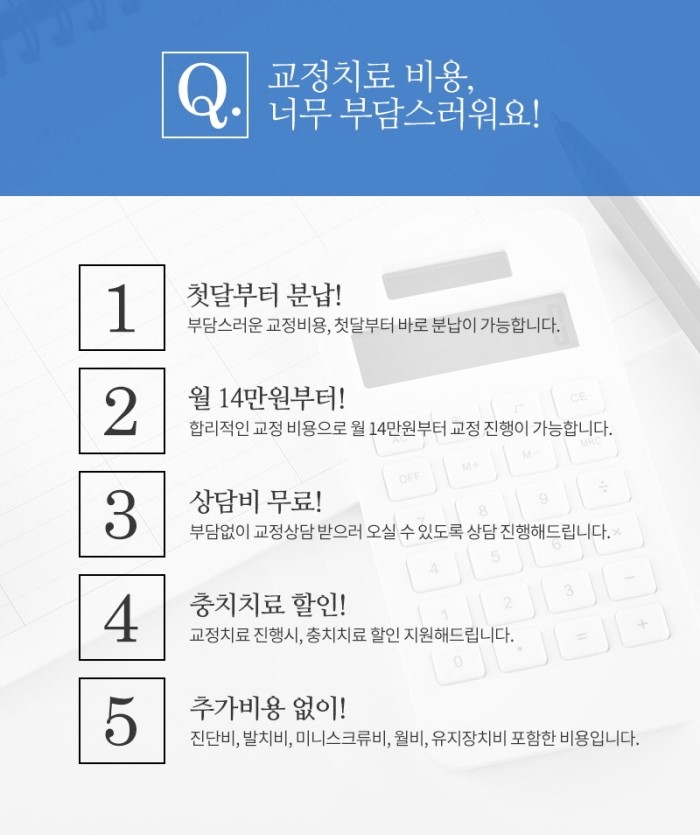 Q.

교정치료 비용, 너무 부담스러워요!

1
첫달부터 분납!
부담스러운 교정비용, 첫달부터 바로 분납이 가능합니다.

2
월 14만원부터!
합리적인 교정 비용으로 월 14만원부터 교정 진행이 가능합니다.

3
상담비 무료!
부담없이 교정상담 받으러 오실 수 있도록 상담 진행해드립니다.

4
충치치료 할인!
교정치료 진행시, 충치치료 할인 지원해드립니다.

5
추가비용 없이!
진단비, 발치비, 미니스크류비, 월비, 유지장치비 포함한 비용입니다.